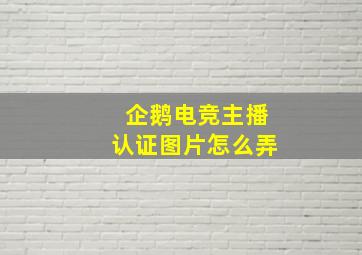 企鹅电竞主播
认证图片怎么弄